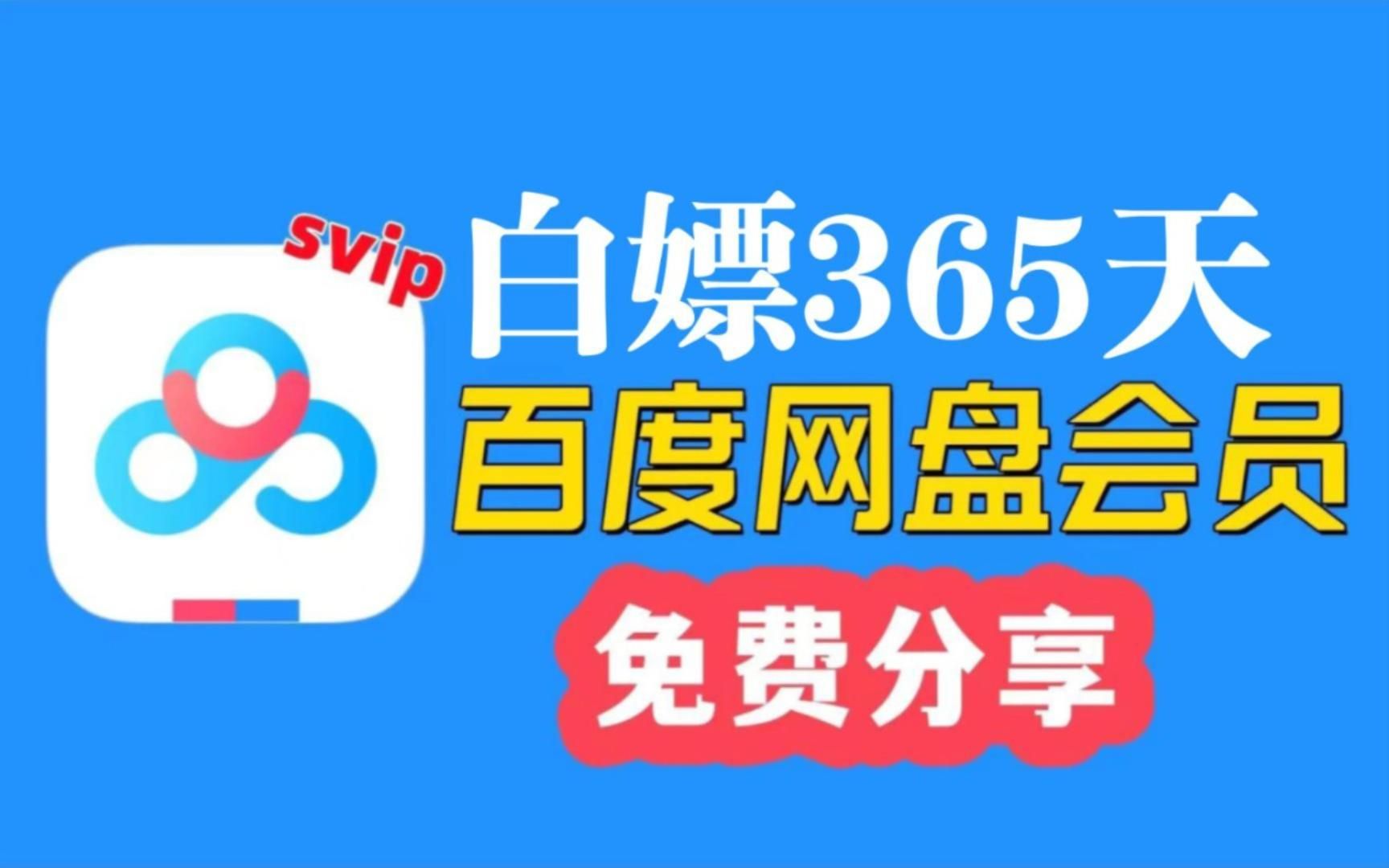 svip

白嫖365天

百度网盘会员

免费分享